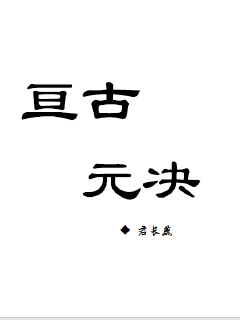 亘古

元决

◆ 君长燕